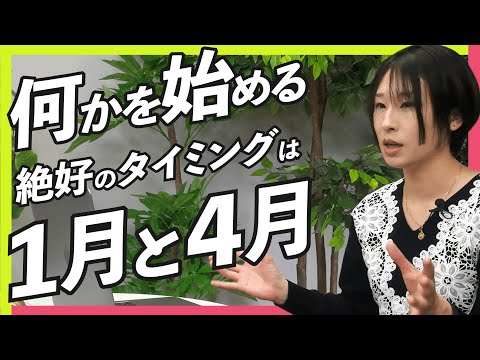 何かを始める
絶好のタイミングは
1月と4月